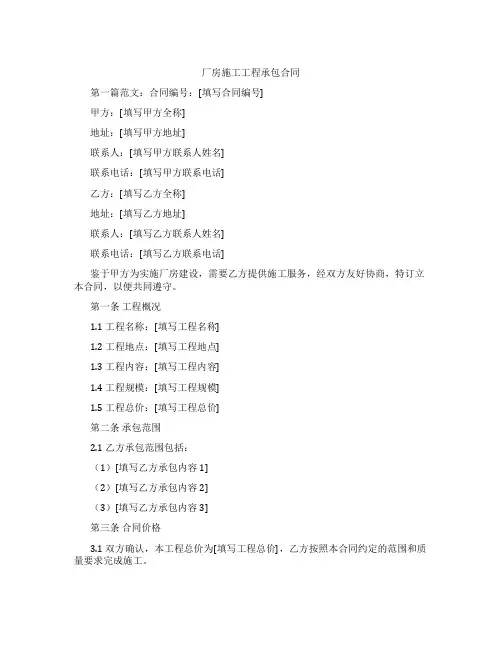 厂房施工工程承包合同

第一篇范文：合同编号：[填写合同编号]

甲方：[填写甲方全称]

地址：[填写甲方地址]

联系人：[填写甲方联系人姓名]

联系电话：[填写甲方联系电话]

乙方：[填写乙方全称]

地址：[填写乙方地址]

联系人：[填写乙方联系人姓名]

联系电话：[填写乙方联系电话]

鉴于甲方为实施厂房建设，需要乙方提供施工服务，经双方友好协商，特订立本合同，以便共同遵守。

第一条 工程概况

1.1 工程名称：[填写工程名称]

1.2 工程地点：[填写工程地点]

1.3 工程内容：[填写工程内容]

1.4 工程规模：[填写工程规模]

1.5 工程总价：[填写工程总价]

第二条 承包范围

2.1 乙方承包范围包括：

（1）[填写乙方承包内容 1]

（2）[填写乙方承包内容 2]

（3）[填写乙方承包内容 3]

第三条 合同价格

3.1 双方确认，本工程总价为[填写工程总价]，乙方按照本合同约定的范围和质量要求完成施工。